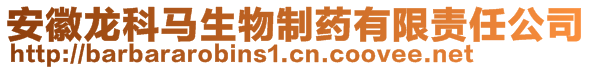 安徽龙科马生物制药有限责任公司
http://barbararobins1.cn.coovee.net